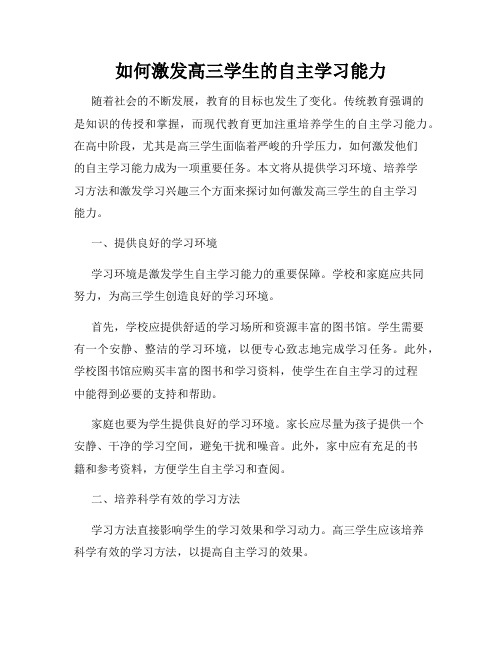 如何激发高三学生的自主学习能力

随着社会的不断发展，教育的目标也发生了变化。传统教育强调的是知识的传授和掌握，而现代教育更加注重培养学生的自主学习能力。在高中阶段，尤其是高三学生面临着严峻的升学压力，如何激发他们的自主学习能力成为一项重要任务。本文将从提供学习环境、培养学习方法和激发学习兴趣三个方面来探讨如何激发高三学生的自主学习能力。

一、提供良好的学习环境

学习环境是激发学生自主学习能力的重要保障。学校和家庭应共同努力，为高三学生创造良好的学习环境。

首先，学校应提供舒适的学习场所和资源丰富的图书馆。学生需要有一个安静、整洁的学习环境，以便专心致志地完成学习任务。此外，学校图书馆应购买丰富的图书和学习资料，使学生在自主学习的过程中能得到必要的支持和帮助。

家庭也要为学生提供良好的学习环境。家长应尽量为孩子提供一个安静、干净的学习空间，避免干扰和噪音。此外，家中应有充足的书籍和参考资料，方便学生自主学习和查阅。

二、培养科学有效的学习方法

学习方法直接影响学生的学习效果和学习动力。高三学生应该培养科学有效的学习方法，以提高自主学习的效果。